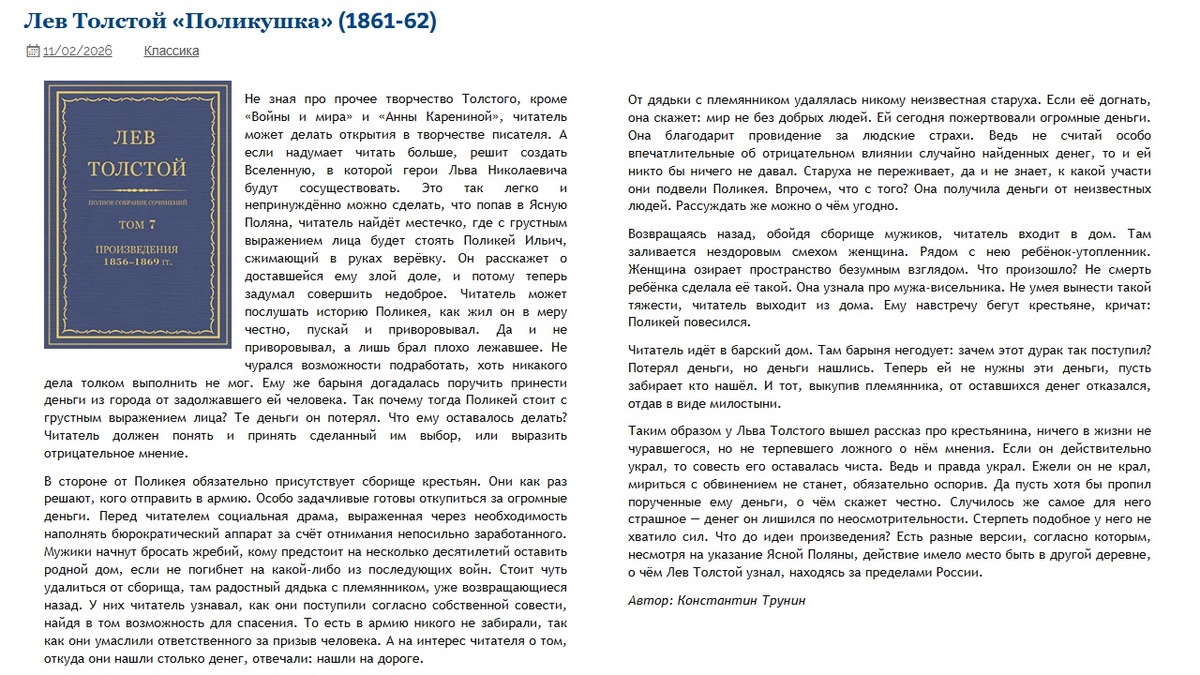 Лев Толстой «Поликушка» (1861-62)

11/02/2026 Классика

ЛЕВ ТОЛСТОЙ

ПОЛНОЕ СОБРАНИЕ СОЧИНЕНИЙ

ТОМ 7

ПРОИЗВЕДЕНИЯ 1856–1869 гг.

Не зная про прочее творчество Толстого, кроме «Войны и мира» и «Анны Карениной», читатель может делать открытия в творчестве писателя. А если надумает читать больше, решит создать Вселенную, в которой герои Льва Николаевича будут сосуществовать. Это так легко и непринуждённо можно сделать, что попав в Ясную Поляна, читатель найдёт местечко, где с грустным выражением лица будет стоять Поликей Ильич, сжимающий в руках верёвку. Он расскажет о доставшейся ему злой доле, и потому теперь задумал совершить недоброе. Читатель может послушать историю Поликея, как жил он в меру честно, пускай и приворовывал. Да и не приворовывал, а лишь брал плохо лежавшее. Не чурался возможности подработать, хоть никакого дела толком выполнить не мог. Ему же барыня догадалась поручить принести деньги из города от задолжавшего ей человека. Так почему тогда Поликей стоит с грустным выражением лица? Те деньги он потерял. Что ему оставалось делать? Читатель должен понять и принять сделанный им выбор, или выразить отрицательное мнение.

В стороне от Поликея обязательно присутствует сборище крестьян. Они как раз решают, кого отправить в армию. Особо задачливые готовы откупиться за огромные деньги. Перед читателем социальная драма, выраженная через необходимость наполнять бюрократический аппарат за счёт отнимания непосильно заработанного. Мужики начнут бросать жребий, кому предстоит на несколько десятилетий оставить родной дом, если не погибнет на какой-либо из последующих войн. Стоит чуть удалиться от сборища, там радостный дядька с племянником, уже возвращающиеся назад. У них читатель узнавал, как они поступили согласно собственной совести, найдя в том возможность для спасения. То есть в армию никого не забирали, так как они умаслили ответственного за призыв человека. А на интерес читателя о том, откуда они нашли столько денег, отвечали: нашли на дороге.

От дядьки с племянником удалялась никому неизвестная старуха. Если её догнать, она скажет: мир не без добрых людей. Ей сегодня пожертвовали огромные деньги. Она благодарит провидение за людские страхи. Ведь не считай особо впечатлительные об отрицательном влиянии случайно найденных денег, то и ей никто бы ничего не давал. Старуха не переживает, да и не знает, к какой участи они подвели Поликея. Впрочем, что с того? Она получила деньги от неизвестных людей. Рассуждать же можно о чём угодно.

Возвращаясь назад, обойдя сборище мужиков, читатель входит в дом. Там заливается нездоровым смехом женщина. Рядом с нею ребёнок-утопленник. Женщина озирает пространство безумным взглядом. Что произошло? Не смерть ребёнка сделала её такой. Она узнала про мужа-висельника. Не умея вынести такой тяжести, читатель выходит из дома. Ему навстречу бегут крестьяне, кричат: Поликей повесился.

Читатель идёт в барский дом. Там барыня негодует: зачем этот дурак так поступил? Потерял деньги, но деньги нашлись. Теперь ей не нужны эти деньги, пусть забирает кто нашёл. И тот, выкупив племянника, от оставшихся денег отказался, отдав в виде милостыни.

Таким образом у Льва Толстого вышел рассказ про крестьянина, ничего в жизни не чуравшегося, но не терпевшего ложного о нём мнения. Если он действительно украл, то совесть его оставалась чиста. Ведь и правда украл. Ежели он не крал, мириться с обвинением не станет, обязательно оспорив. Да пусть хотя бы пропил порученные ему деньги, о чём скажет честно. Случилось же самое для него страшное — денег он лишился по неосмотрительности. Стерпеть подобное у него не хватило сил. Что до идеи произведения? Есть разные версии, согласно которым, несмотря на указание Ясной Поляны, действие имело место быть в другой деревне, о чём Лев Толстой узнал, находясь за пределами России.

Автор: Константин Трунин